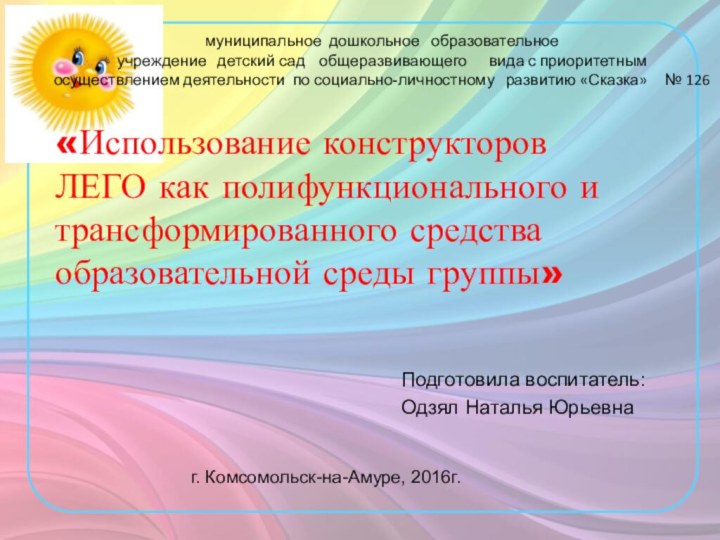 муниципальное дошкольное образовательное учреждение детский сад общеразвивающего вида с приоритетным осуществлением деятельности по социально-личностному развитию «Сказка» № 126

«Использование конструкторов ЛЕГО как полифункционального и трансформированного средства образовательной среды группы»

Подготовила воспитатель:
Одзял Наталья Юрьевна

г. Комсомольск-на-Амуре, 2016г.